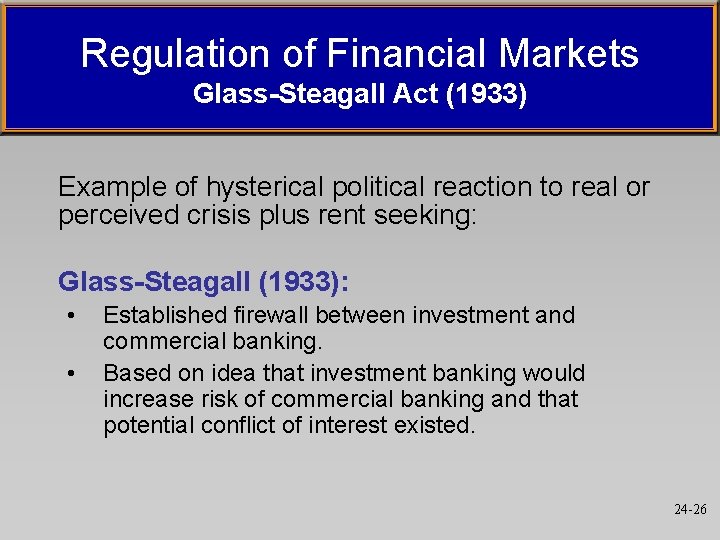 Regulation of Financial Markets
Glass-Steagall Act (1933)

Example of hysterical political reaction to real or perceived crisis plus rent seeking:

Glass-Steagall (1933):

• Established firewall between investment and commercial banking.
• Based on idea that investment banking would increase risk of commercial banking and that potential conflict of interest existed.

24-26